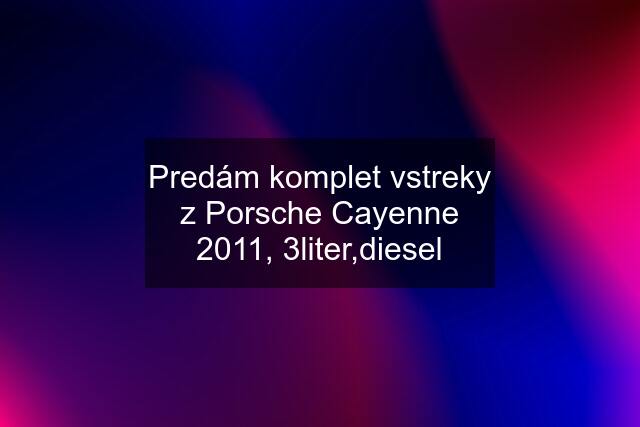 Predám komplet vstreky z Porsche Cayenne 2011, 3liter,diesel